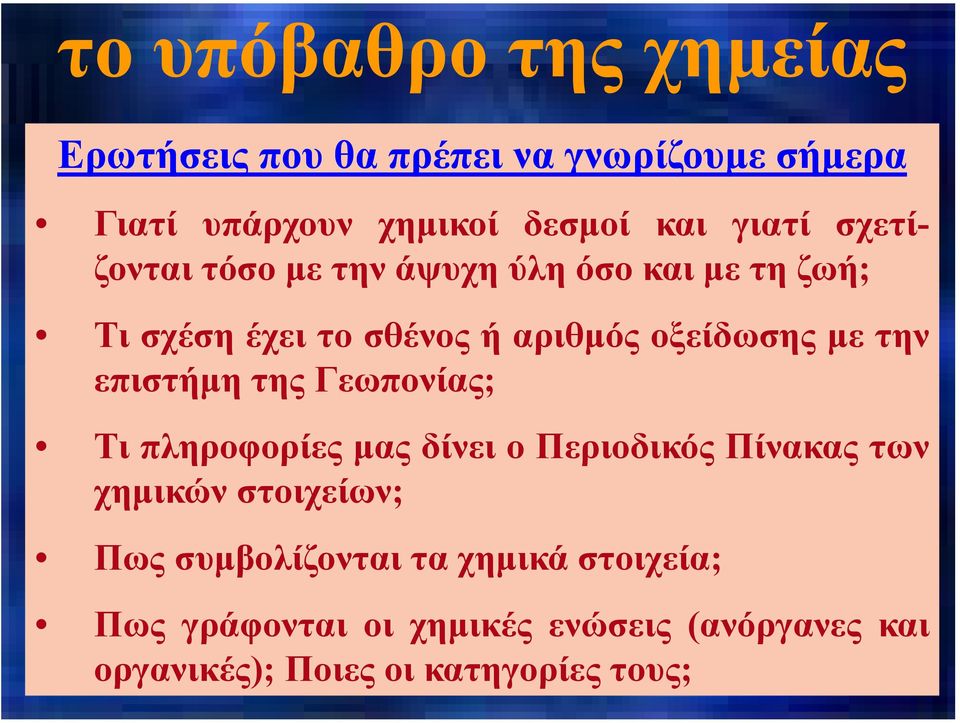 το υπόβαθρο της χημείας

Ερωτήσεις που θα πρέπει να γνωρίζουμε σήμερα

• Γιατί υπάρχουν χημικοί δεσμοί και γιατί σχετίζονται τόσο με την άψυχη ύλη όσο και με τη ζωή;

• Τι σχέση έχει το σθένος ή αριθμός οξείδωσης με την επιστήμη της Γεωπονίας;

• Τι πληροφορίες μας δίνει ο Περιοδικός Πίνακας των χημικών στοιχείων;

• Πως συμβολίζονται τα χημικά στοιχεία;

• Πως γράφονται οι χημικές ενώσεις (ανόργανες και οργανικές); Ποιες οι κατηγορίες τους;